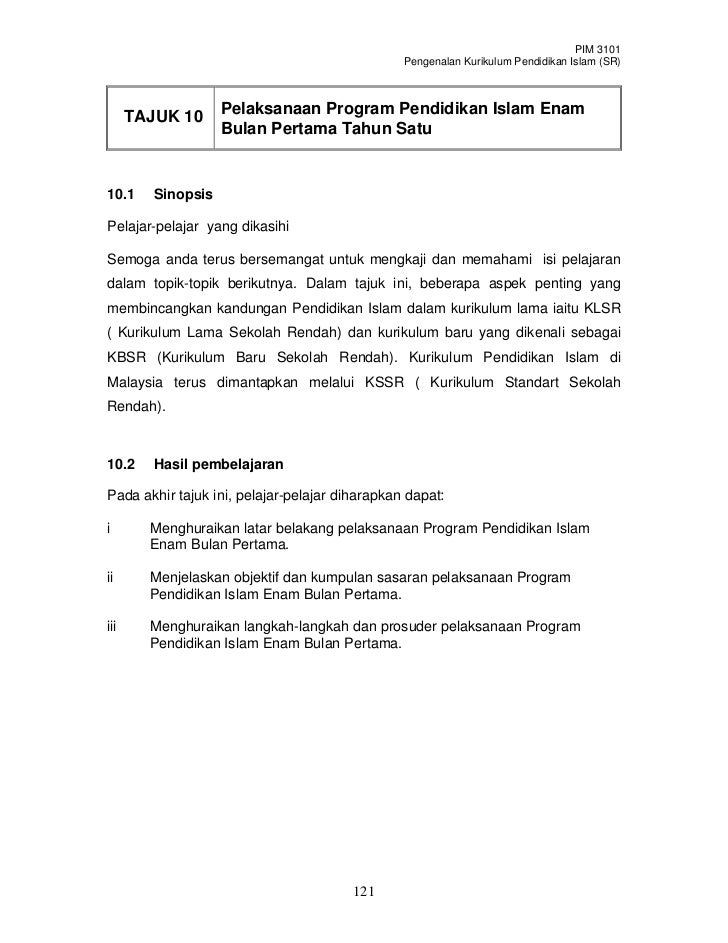 PIM 3101
Pengenalan Kurikulum Pendidikan Islam (SR)

| TAJUK 10 | Pelaksanaan Program Pendidikan Islam Enam Bulan Pertama Tahun Satu |
|---|---|

10.1 Sinopsis

Pelajar-pelajar yang dikasihi

Semoga anda terus bersemangat untuk mengkaji dan memahami isi pelajaran dalam topik-topik berikutnya. Dalam tajuk ini, beberapa aspek penting yang membincangkan kandungan Pendidikan Islam dalam kurikulum lama iaitu KLSR ( Kurikulum Lama Sekolah Rendah) dan kurikulum baru yang dikenali sebagai KBSR (Kurikulum Baru Sekolah Rendah). Kurikulum Pendidikan Islam di Malaysia terus dimantapkan melalui KSSR ( Kurikulum Standart Sekolah Rendah).

10.2 Hasil pembelajaran

Pada akhir tajuk ini, pelajar-pelajar diharapkan dapat:

i Menghuraikan latar belakang pelaksanaan Program Pendidikan Islam Enam Bulan Pertama.

ii Menjelaskan objektif dan kumpulan sasaran pelaksanaan Program Pendidikan Islam Enam Bulan Pertama.

iii Menghuraikan langkah-langkah dan prosuder pelaksanaan Program Pendidikan Islam Enam Bulan Pertama.

121